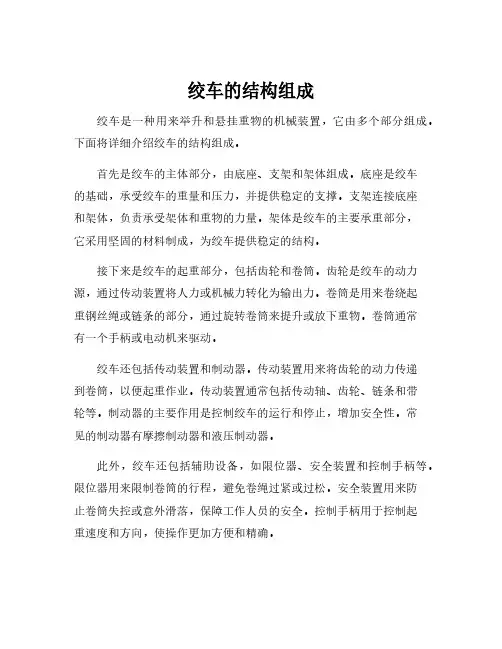 绞车的结构组成

绞车是一种用来举升和悬挂重物的机械装置，它由多个部分组成。下面将详细介绍绞车的结构组成。

首先是绞车的主体部分，由底座、支架和架体组成。底座是绞车的基础，承受绞车的重量和压力，并提供稳定的支撑。支架连接底座和架体，负责承受架体和重物的力量。架体是绞车的主要承重部分，它采用坚固的材料制成，为绞车提供稳定的结构。

接下来是绞车的起重部分，包括齿轮和卷筒。齿轮是绞车的动力源，通过传动装置将人力或机械力转化为输出力。卷筒是用来卷绕起重钢丝绳或链条的部分，通过旋转卷筒来提升或放下重物。卷筒通常有一个手柄或电动机来驱动。

绞车还包括传动装置和制动器。传动装置用来将齿轮的动力传递到卷筒，以便起重作业。传动装置通常包括传动轴、齿轮、链条和带轮等。制动器的主要作用是控制绞车的运行和停止，增加安全性。常见的制动器有摩擦制动器和液压制动器。

此外，绞车还包括辅助设备，如限位器、安全装置和控制手柄等。限位器用来限制卷筒的行程，避免卷绳过紧或过松。安全装置用来防止卷筒失控或意外滑落，保障工作人员的安全。控制手柄用于控制起重速度和方向，使操作更加方便和精确。